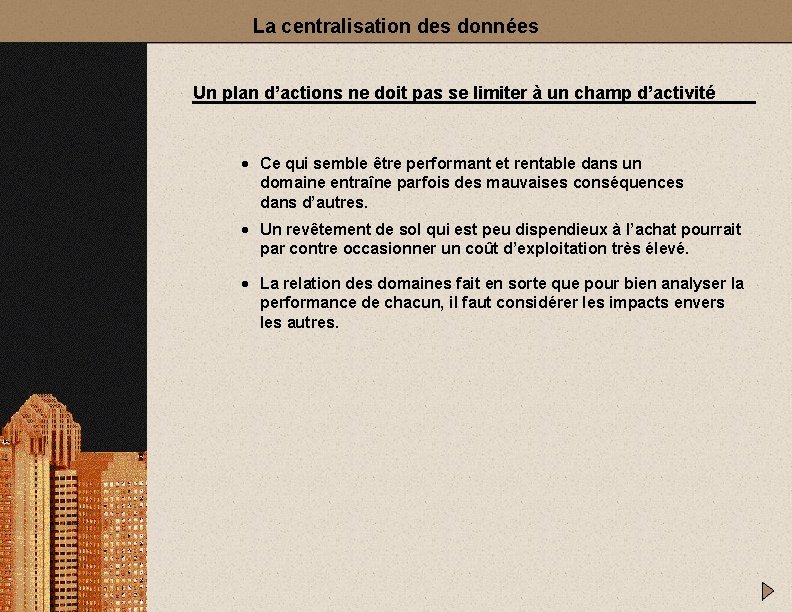 La centralisation des données

Un plan d’actions ne doit pas se limiter à un champ d’activité

• Ce qui semble être performant et rentable dans un domaine entraîne parfois des mauvaises conséquences dans d’autres.

• Un revêtement de sol qui est peu dispendieux à l’achat pourrait par contre occasionner un coût d’exploitation très élevé.

• La relation des domaines fait en sorte que pour bien analyser la performance de chacun, il faut considérer les impacts envers les autres.